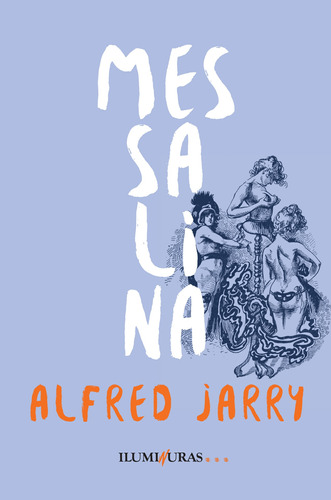 MES
SA
LI
NA

ALFRED JARRY

ILUMINURAS...